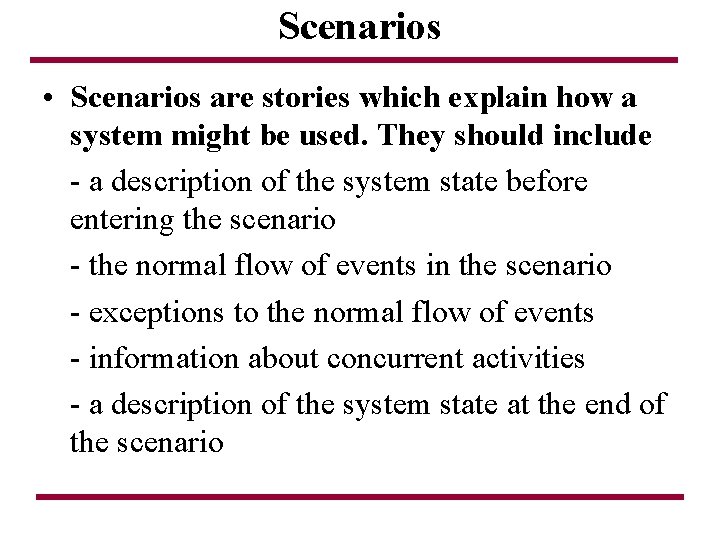 Scenarios

• Scenarios are stories which explain how a system might be used. They should include

- a description of the system state before entering the scenario

- the normal flow of events in the scenario

- exceptions to the normal flow of events

- information about concurrent activities

- a description of the system state at the end of the scenario